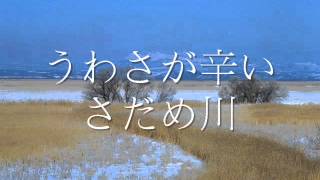 うわさが辛い
さだめ川